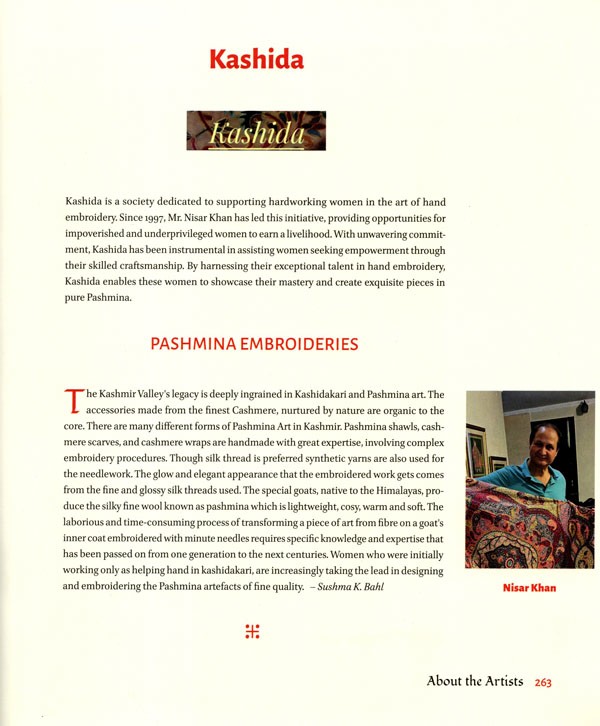 Kashida

Kashida

Kashida is a society dedicated to supporting hardworking women in the art of hand embroidery. Since 1997, Mr. Nisar Khan has led this initiative, providing opportunities for impoverished and underprivileged women to earn a livelihood. With unwavering commitment, Kashida has been instrumental in assisting women seeking empowerment through their skilled craftsmanship. By harnessing their exceptional talent in hand embroidery, Kashida enables these women to showcase their mastery and create exquisite pieces in pure Pashmina.

PASHMINA EMBROIDERIES

The Kashmir Valley's legacy is deeply ingrained in Kashidakari and Pashmina art. The accessories made from the finest Cashmere, nurtured by nature are organic to the core. There are many different forms of Pashmina Art in Kashmir. Pashmina shawls, cashmere scarves, and cashmere wraps are handmade with great expertise, involving complex embroidery procedures. Though silk thread is preferred synthetic yarns are also used for the needlework. The glow and elegant appearance that the embroidered work gets comes from the fine and glossy silk threads used. The special goats, native to the Himalayas, produce the silky fine wool known as pashmina which is lightweight, cosy, warm and soft. The laborious and time-consuming process of transforming a piece of art from fibre on a goat's inner coat embroidered with minute needles requires specific knowledge and expertise that has been passed on from one generation to the next centuries. Women who were initially working only as helping hand in kashidakari, are increasingly taking the lead in designing and embroidering the Pashmina artefacts of fine quality. – Sushma K. Bahl

Nisar Khan

About the Artists 263